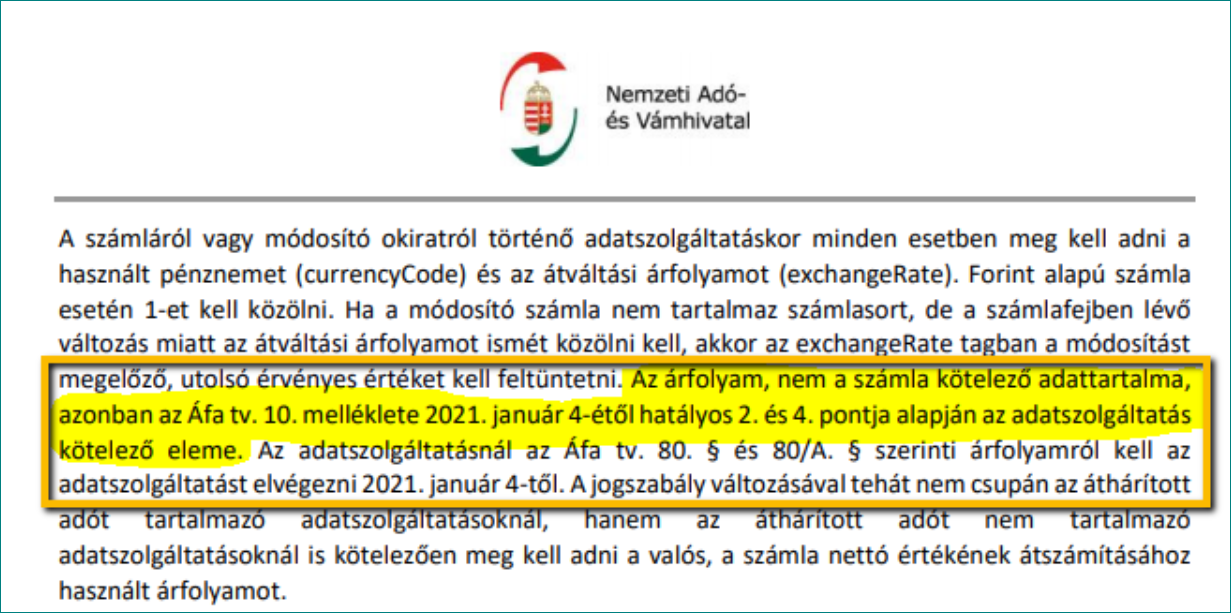 Nemzeti Adó-
és Vámhivatal

A számláról vagy módosító okiratról történő adatszolgáltatáskor minden esetben meg kell adni a használt pénznemet (currencyCode) és az átváltási árfolyamot (exchangeRate). Forint alapú számla esetén 1-et kell közölni. Ha a módosító számla nem tartalmaz számlasort, de a számlafejben lévő változás miatt az átváltási árfolyamot ismét közölni kell, akkor az exchangeRate tagban a módosítást megelőző, utolsó érvényes értéket kell feltüntetni. Az árfolyam, nem a számla kötelező adattartalma, azonban az Áfa tv. 10. melléklete 2021. január 4-étől hatályos 2. és 4. pontja alapján az adatszolgáltatás kötelező eleme. Az adatszolgáltatásnál az Áfa tv. 80. § és 80/A. § szerinti árfolyamról kell az adatszolgáltatást elvégezni 2021. január 4-től. A jogszabály változásával tehát nem csupán az áthárított adót tartalmazó adatszolgáltatásoknál, hanem az áthárított adót nem tartalmazó adatszolgáltatásoknál is kötelezően meg kell adni a valós, a számla nettó értékének átszámításához használt árfolyamot.